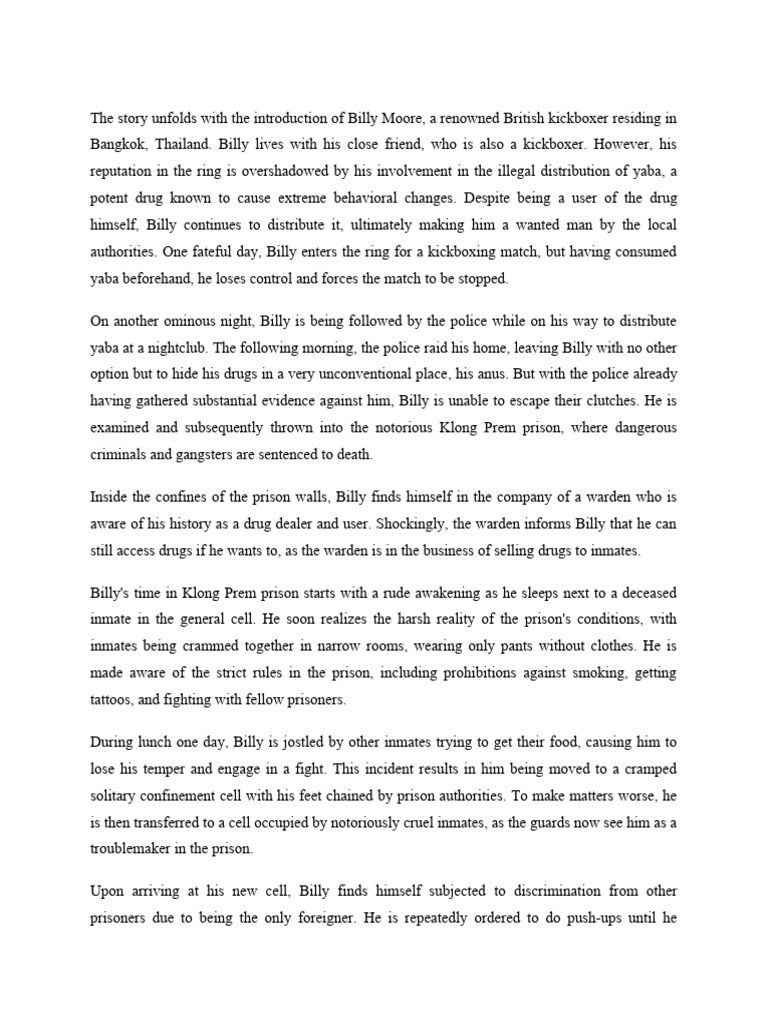 The story unfolds with the introduction of Billy Moore, a renowned British kickboxer residing in Bangkok, Thailand. Billy lives with his close friend, who is also a kickboxer. However, his reputation in the ring is overshadowed by his involvement in the illegal distribution of yaba, a potent drug known to cause extreme behavioral changes. Despite being a user of the drug himself, Billy continues to distribute it, ultimately making him a wanted man by the local authorities. One fateful day, Billy enters the ring for a kickboxing match, but having consumed yaba beforehand, he loses control and forces the match to be stopped.

On another ominous night, Billy is being followed by the police while on his way to distribute yaba at a nightclub. The following morning, the police raid his home, leaving Billy with no other option but to hide his drugs in a very unconventional place, his anus. But with the police already having gathered substantial evidence against him, Billy is unable to escape their clutches. He is examined and subsequently thrown into the notorious Klong Prem prison, where dangerous criminals and gangsters are sentenced to death.

Inside the confines of the prison walls, Billy finds himself in the company of a warden who is aware of his history as a drug dealer and user. Shockingly, the warden informs Billy that he can still access drugs if he wants to, as the warden is in the business of selling drugs to inmates.

Billy's time in Klong Prem prison starts with a rude awakening as he sleeps next to a deceased inmate in the general cell. He soon realizes the harsh reality of the prison's conditions, with inmates being crammed together in narrow rooms, wearing only pants without clothes. He is made aware of the strict rules in the prison, including prohibitions against smoking, getting tattoos, and fighting with fellow prisoners.

During lunch one day, Billy is jostled by other inmates trying to get their food, causing him to lose his temper and engage in a fight. This incident results in him being moved to a cramped solitary confinement cell with his feet chained by prison authorities. To make matters worse, he is then transferred to a cell occupied by notoriously cruel inmates, as the guards now see him as a troublemaker in the prison.

Upon arriving at his new cell, Billy finds himself subjected to discrimination from other prisoners due to being the only foreigner. He is repeatedly ordered to do push-ups until he